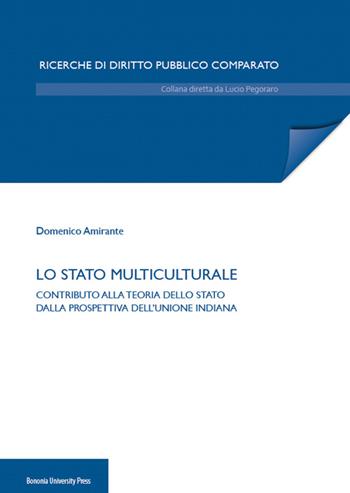 RICERCHE DI DIRITTO PUBBLICO COMPARATO

Collana diretta da Lucio Pegoraro

Domenico Amirante

LO STATO MULTICULTURALE

CONTRIBUTO ALLA TEORIA DELLO STATO DALLA PROSPETTIVA DELL'UNIONE INDIANA

Bononia University Press